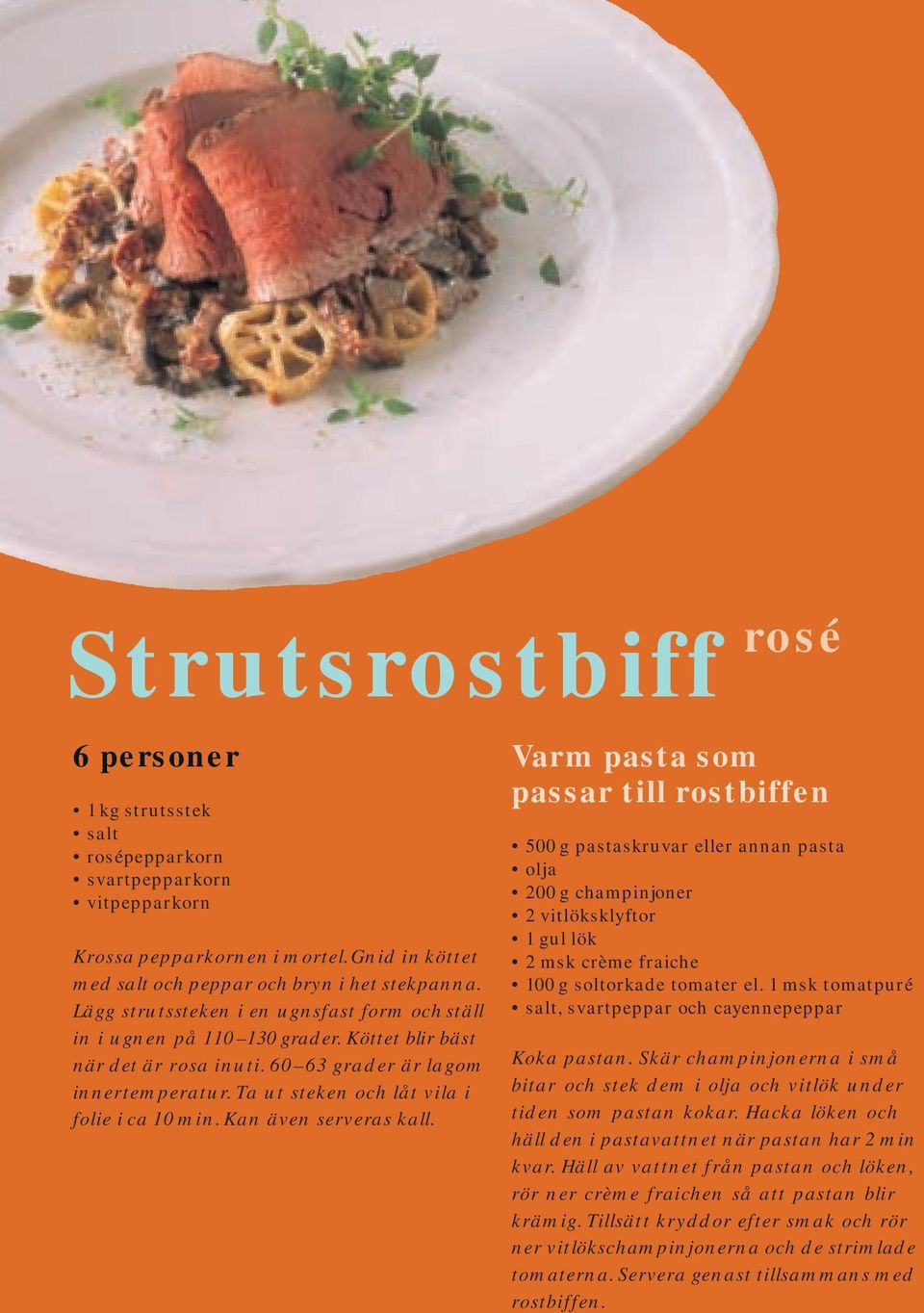 Strutsrostbiff rosé

6 personer

• 1 kg strutsstek
• salt
• rosépepparkorn
• svartpepparkorn
• vitpepparkorn

Krossa pepparkornen i mortel. Gnid in köttet med salt och peppar och bryn i het stekpanna. Lägg strutssteken i en ugnsfast form och ställ in i ugnen på 110–130 grader. Köttet blir bäst när det är rosa inuti. 60–63 grader är lagom innertemperatur. Ta ut steken och låt vila i folie i ca 10 min. Kan även serveras kall.

Varm pasta som passar till rostbiffen

• 500 g pastaskruvar eller annan pasta
• olja
• 200 g champinjoner
• 2 vitlöksklyftor
• 1 gul lök
• 2 msk crème fraiche
• 100 g soltorkade tomater el. 1 msk tomatpuré
• salt, svartpeppar och cayennepeppar

Koka pastan. Skär champinjonerna i små bitar och stek dem i olja och vitlök under tiden som pastan kokar. Hacka löken och häll den i pastavattnet när pastan har 2 min kvar. Häll av vattnet från pastan och löken, rör ner crème fraichen så att pastan blir krämig. Tillsätt kryddor efter smak och rör ner vitlökschampinjonerna och de strimlade tomaterna. Servera genast tillsammans med rostbiffen.